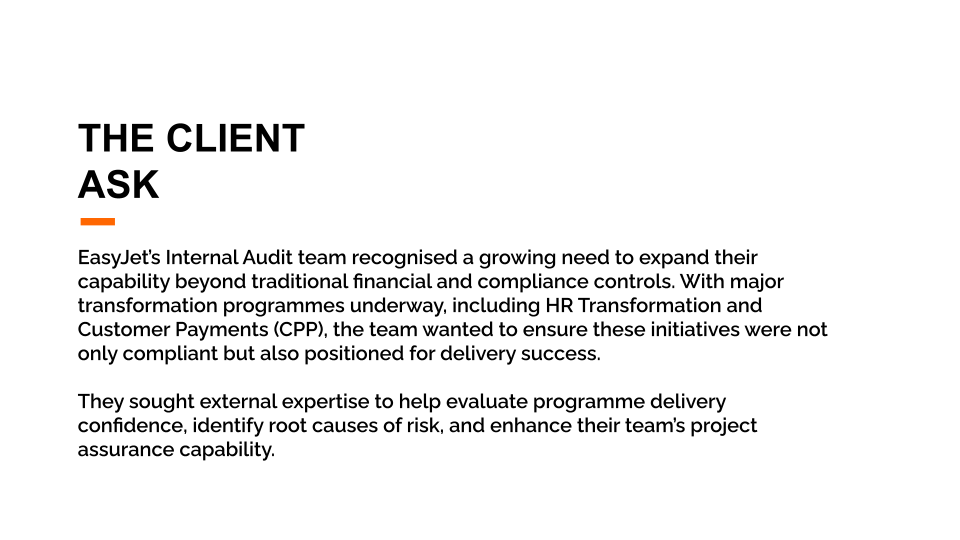 THE CLIENT
ASK

EasyJet's Internal Audit team recognised a growing need to expand their capability beyond traditional financial and compliance controls. With major transformation programmes underway, including HR Transformation and Customer Payments (CPP), the team wanted to ensure these initiatives were not only compliant but also positioned for delivery success.

They sought external expertise to help evaluate programme delivery confidence, identify root causes of risk, and enhance their team's project assurance capability.